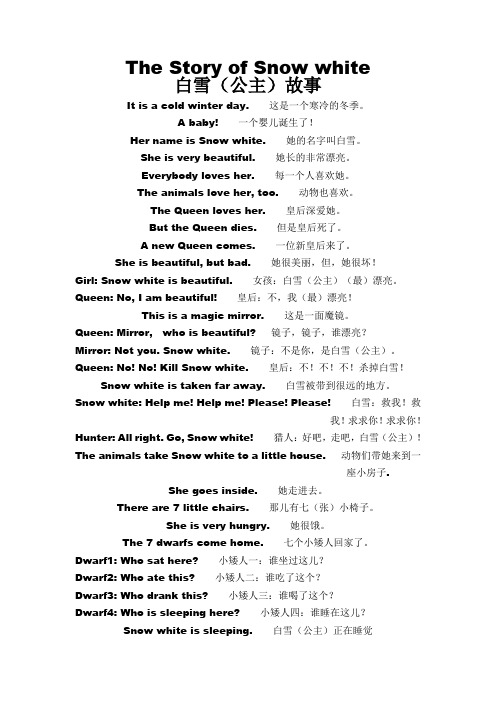 The Story of Snow white
白雪（公主）故事

It is a cold winter day. 这是一个寒冷的冬季。

A baby! 一个婴儿诞生了！

Her name is Snow white. 她的名字叫白雪。

She is very beautiful. 她长的非常漂亮。

Everybody loves her. 每一个人喜欢她。

The animals love her, too. 动物也喜欢。

The Queen loves her. 皇后深爱她。

But the Queen dies. 但是皇后死了。

A new Queen comes. 一位新皇后来了。

She is beautiful, but bad. 她很美丽，但，她很坏！

Girl: Snow white is beautiful. 女孩：白雪（公主）（最）漂亮。

Queen: No, I am beautiful! 皇后：不，我（最）漂亮！

This is a magic mirror. 这是一面魔镜。

Queen: Mirror, who is beautiful? 镜子，镜子，谁漂亮？

Mirror: Not you. Snow white. 镜子：不是你，是白雪（公主）。

Queen: No! No! Kill Snow white. 皇后：不！不！不！杀掉白雪！

Snow white is taken far away. 白雪被带到很远的地方。

Snow white: Help me! Help me! Please! Please! 白雪：救我！救我！求求你！求求你！

Hunter: All right. Go, Snow white! 猎人：好吧，走吧，白雪（公主）！

The animals take Snow white to a little house. 动物们带她来到一座小房子。

She goes inside. 她走进去。

There are 7 little chairs. 那儿有七（张）小椅子。

She is very hungry. 她很饿。

The 7 dwarfs come home. 七个小矮人回家了。

Dwarf1: Who sat here? 小矮人一：谁坐过这儿？

Dwarf2: Who ate this? 小矮人二：谁吃了这个？

Dwarf3: Who drank this? 小矮人三：谁喝了这个？

Dwarf4: Who is sleeping here? 小矮人四：谁睡在这儿？

Snow white is sleeping. 白雪（公主）正在睡觉